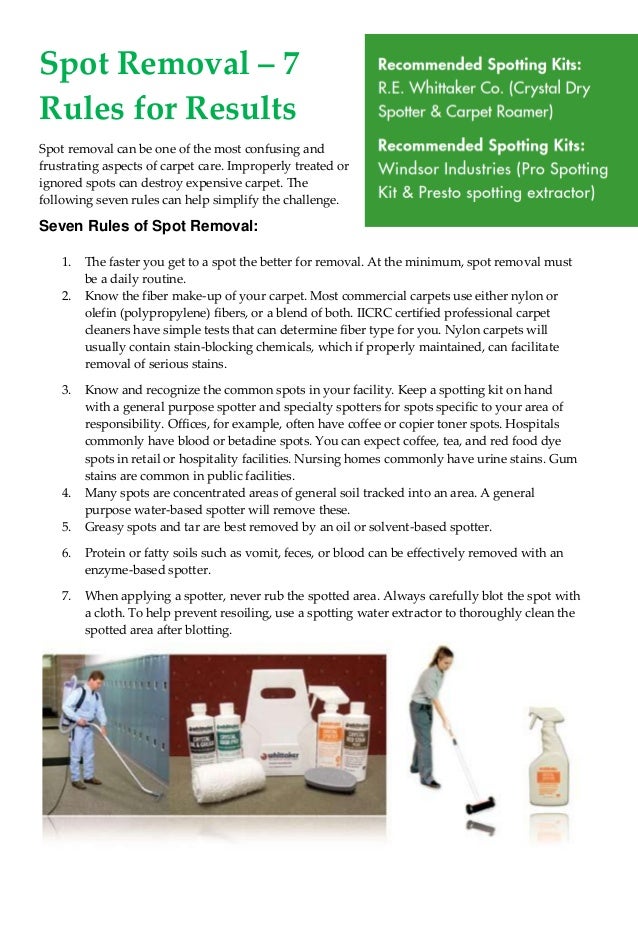 Spot Removal – 7 Rules for Results

Spot removal can be one of the most confusing and frustrating aspects of carpet care. Improperly treated or ignored spots can destroy expensive carpet. The following seven rules can help simplify the challenge.

Recommended Spotting Kits:
R.E. Whittaker Co. (Crystal Dry Spotter & Carpet Roamer)

Recommended Spotting Kits:
Windsor Industries (Pro Spotting Kit & Presto spotting extractor)

Seven Rules of Spot Removal:

1. The faster you get to a spot the better for removal. At the minimum, spot removal must be a daily routine.
2. Know the fiber make-up of your carpet. Most commercial carpets use either nylon or olefin (polypropylene) fibers, or a blend of both. IICRC certified professional carpet cleaners have simple tests that can determine fiber type for you. Nylon carpets will usually contain stain-blocking chemicals, which if properly maintained, can facilitate removal of serious stains.
3. Know and recognize the common spots in your facility. Keep a spotting kit on hand with a general purpose spotter and specialty spotters for spots specific to your area of responsibility. Offices, for example, often have coffee or copier toner spots. Hospitals commonly have blood or betadine spots. You can expect coffee, tea, and red food dye spots in retail or hospitality facilities. Nursing homes commonly have urine stains. Gum stains are common in public facilities.
4. Many spots are concentrated areas of general soil tracked into an area. A general purpose water-based spotter will remove these.
5. Greasy spots and tar are best removed by an oil or solvent-based spotter.
6. Protein or fatty soils such as vomit, feces, or blood can be effectively removed with an enzyme-based spotter.
7. When applying a spotter, never rub the spotted area. Always carefully blot the spot with a cloth. To help prevent resoiling, use a spotting water extractor to thoroughly clean the spotted area after blotting.

whittaker